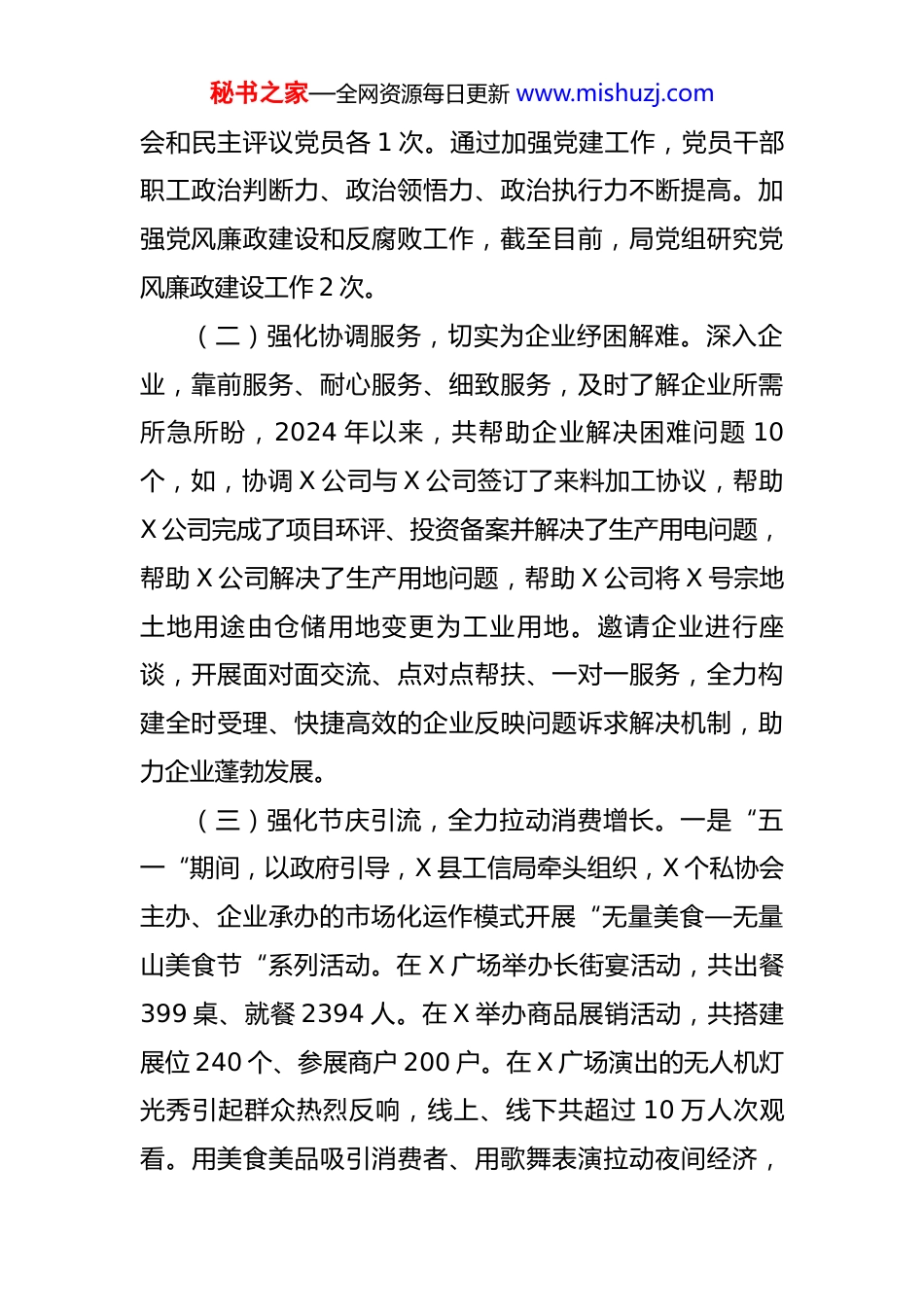 秘书之家—全网资源每日更新 www.mishuzj.com

会和民主评议党员各 1 次。通过加强党建工作，党员干部职工政治判断力、政治领悟力、政治执行力不断提高。加强党风廉政建设和反腐败工作，截至目前，局党组研究党风廉政建设工作 2 次。

（二）强化协调服务，切实为企业纾困解难。深入企业，靠前服务、耐心服务、细致服务，及时了解企业所需所急所盼，2024 年以来，共帮助企业解决困难问题 10 个，如，协调 X 公司与 X 公司签订了来料加工协议，帮助 X 公司完成了项目环评、投资备案并解决了生产用电问题，帮助 X 公司解决了生产用地问题，帮助 X 公司将 X 号宗地土地用途由仓储用地变更为工业用地。邀请企业进行座谈，开展面对面交流、点对点帮扶、一对一服务，全力构建全时受理、快捷高效的企业反映问题诉求解决机制，助力企业蓬勃发展。

（三）强化节庆引流，全力拉动消费增长。一是“五一“期间，以政府引导，X 县工信局牵头组织，X 个私协会主办、企业承办的市场化运作模式开展“无量美食—无量山美食节“系列活动。在 X 广场举办长街宴活动，共出餐 399 桌、就餐 2394 人。在 X 举办商品展销活动，共搭建展位 240 个、参展商户 200 户。在 X 广场演出的无人机灯光秀引起群众热烈反响，线上、线下共超过 10 万人次观看。用美食美品吸引消费者、用歌舞表演拉动夜间经济，